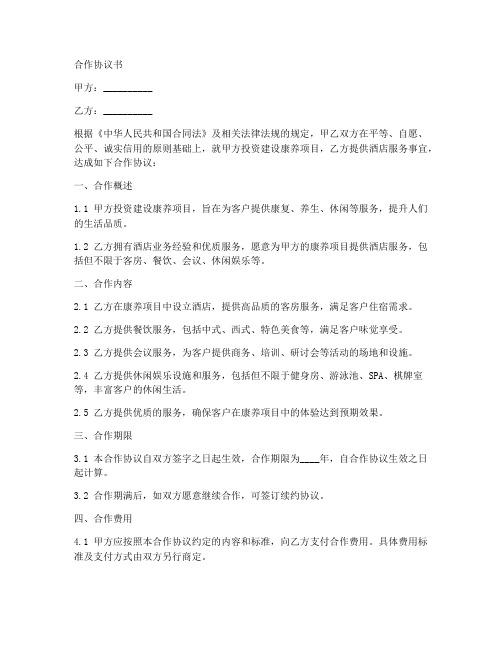 合作协议书

甲方：__________

乙方：__________

根据《中华人民共和国合同法》及相关法律法规的规定，甲乙双方在平等、自愿、公平、诚实信用的原则基础上，就甲方投资建设康养项目，乙方提供酒店服务事宜，达成如下合作协议：

一、合作概述

1.1 甲方投资建设康养项目，旨在为客户提供康复、养生、休闲等服务，提升人们的生活品质。

1.2 乙方拥有酒店业务经验和优质服务，愿意为甲方的康养项目提供酒店服务，包括但不限于客房、餐饮、会议、休闲娱乐等。

二、合作内容

2.1 乙方在康养项目中设立酒店，提供高品质的客房服务，满足客户住宿需求。

2.2 乙方提供餐饮服务，包括中式、西式、特色美食等，满足客户味觉享受。

2.3 乙方提供会议服务，为客户提供商务、培训、研讨会等活动的场地和设施。

2.4 乙方提供休闲娱乐设施和服务，包括但不限于健身房、游泳池、SPA、棋牌室等，丰富客户的休闲生活。

2.5 乙方提供优质的服务，确保客户在康养项目中的体验达到预期效果。

三、合作期限

3.1 本合作协议自双方签字之日起生效，合作期限为____年，自合作协议生效之日起计算。

3.2 合作期满后，如双方愿意继续合作，可签订续约协议。

四、合作费用

4.1 甲方应按照本合作协议约定的内容和标准，向乙方支付合作费用。具体费用标准及支付方式由双方另行商定。